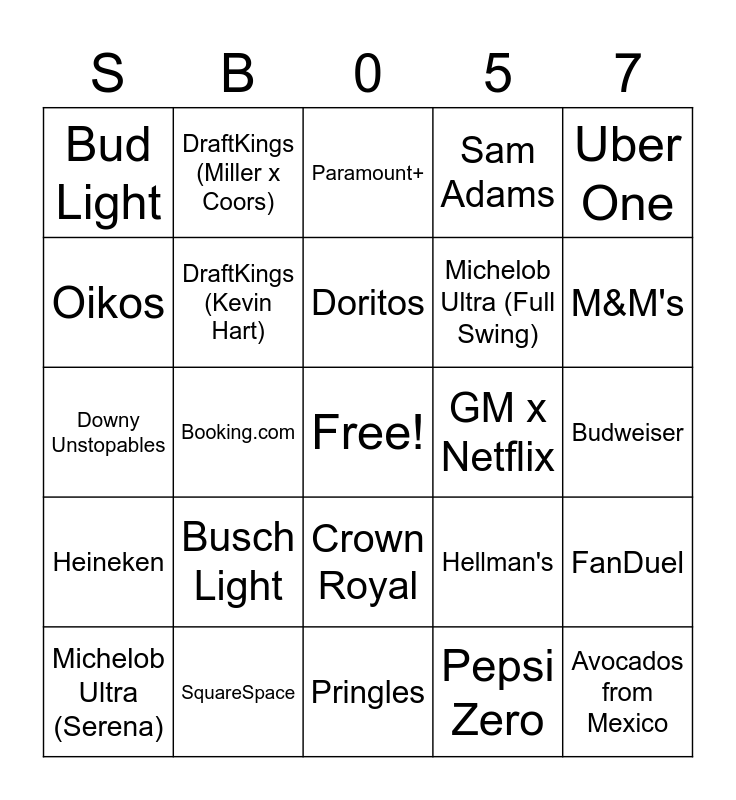 | S | B | 0 | 5 | 7 |
|---|---|---|---|---|
| Bud Light | DraftKings (Miller x Coors) | Paramount+ | Sam Adams | Uber One |
| Oikos | DraftKings (Kevin Hart) | Doritos | Michelob Ultra (Full Swing) | M&M's |
| Downy Unstopables | Booking.com | Free! | GM x Netflix | Budweiser |
| Heineken | Busch Light | Crown Royal | Hellman's | FanDuel |
| Michelob Ultra (Serena) | SquareSpace | Pringles | Pepsi Zero | Avocados from Mexico |